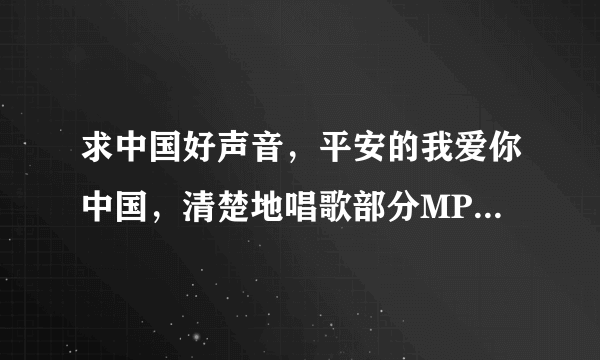 求中国好声音，平安的我爱你中国，清楚地唱歌部分MP...